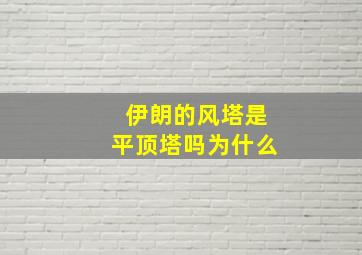 伊朗的风塔是
平顶塔吗为什么